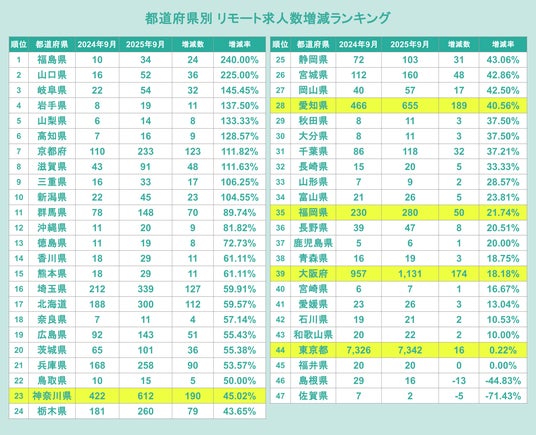 都道府県別 リモート求人数増減ランキング

| 順位 | 都道府県 | 2024年9月 | 2025年9月 | 増減数 | 増減率 |
|---|---|---|---|---|---|
| 1 | 福島県 | 10 | 34 | 24 | 240.00% |
| 2 | 山口県 | 16 | 52 | 36 | 225.00% |
| 3 | 岐阜県 | 22 | 54 | 32 | 145.45% |
| 4 | 岩手県 | 8 | 19 | 11 | 137.50% |
| 5 | 山梨県 | 6 | 14 | 8 | 133.33% |
| 6 | 高知県 | 7 | 16 | 9 | 128.57% |
| 7 | 京都府 | 110 | 233 | 123 | 111.82% |
| 8 | 滋賀県 | 43 | 91 | 48 | 111.63% |
| 9 | 三重県 | 16 | 33 | 17 | 106.25% |
| 10 | 新潟県 | 22 | 45 | 23 | 104.55% |
| 11 | 群馬県 | 78 | 148 | 70 | 89.74% |
| 12 | 沖縄県 | 11 | 20 | 9 | 81.82% |
| 13 | 徳島県 | 11 | 19 | 8 | 72.73% |
| 14 | 香川県 | 18 | 29 | 11 | 61.11% |
| 15 | 熊本県 | 18 | 29 | 11 | 61.11% |
| 16 | 埼玉県 | 212 | 339 | 127 | 59.91% |
| 17 | 北海道 | 188 | 300 | 112 | 59.57% |
| 18 | 奈良県 | 7 | 11 | 4 | 57.14% |
| 19 | 広島県 | 92 | 143 | 51 | 55.43% |
| 20 | 茨城県 | 65 | 101 | 36 | 55.38% |
| 21 | 兵庫県 | 168 | 258 | 90 | 53.57% |
| 22 | 鳥取県 | 10 | 15 | 5 | 50.00% |
| 23 | 神奈川県 | 422 | 612 | 190 | 45.02% |
| 24 | 栃木県 | 181 | 260 | 79 | 43.65% |

| 順位 | 都道府県 | 2024年9月 | 2025年9月 | 増減数 | 増減率 |
|---|---|---|---|---|---|
| 25 | 静岡県 | 72 | 103 | 31 | 43.06% |
| 26 | 宮城県 | 112 | 160 | 48 | 42.86% |
| 27 | 岡山県 | 40 | 57 | 17 | 42.50% |
| 28 | 愛知県 | 466 | 655 | 189 | 40.56% |
| 29 | 秋田県 | 8 | 11 | 3 | 37.50% |
| 30 | 大分県 | 8 | 11 | 3 | 37.50% |
| 31 | 千葉県 | 86 | 118 | 32 | 37.21% |
| 32 | 長崎県 | 15 | 20 | 5 | 33.33% |
| 33 | 山形県 | 7 | 9 | 2 | 28.57% |
| 34 | 富山県 | 21 | 26 | 5 | 23.81% |
| 35 | 福岡県 | 230 | 280 | 50 | 21.74% |
| 36 | 長野県 | 39 | 47 | 8 | 20.51% |
| 37 | 鹿児島県 | 5 | 6 | 1 | 20.00% |
| 38 | 青森県 | 16 | 19 | 3 | 18.75% |
| 39 | 大阪府 | 957 | 1,131 | 174 | 18.18% |
| 40 | 宮崎県 | 6 | 7 | 1 | 16.67% |
| 41 | 愛媛県 | 23 | 26 | 3 | 13.04% |
| 42 | 石川県 | 19 | 21 | 2 | 10.53% |
| 43 | 和歌山県 | 20 | 22 | 2 | 10.00% |
| 44 | 東京都 | 7,326 | 7,342 | 16 | 0.22% |
| 45 | 福井県 | 20 | 20 | 0 | 0.00% |
| 46 | 島根県 | 29 | 16 | -13 | -44.83% |
| 47 | 佐賀県 | 7 | 2 | -5 | -71.43% |